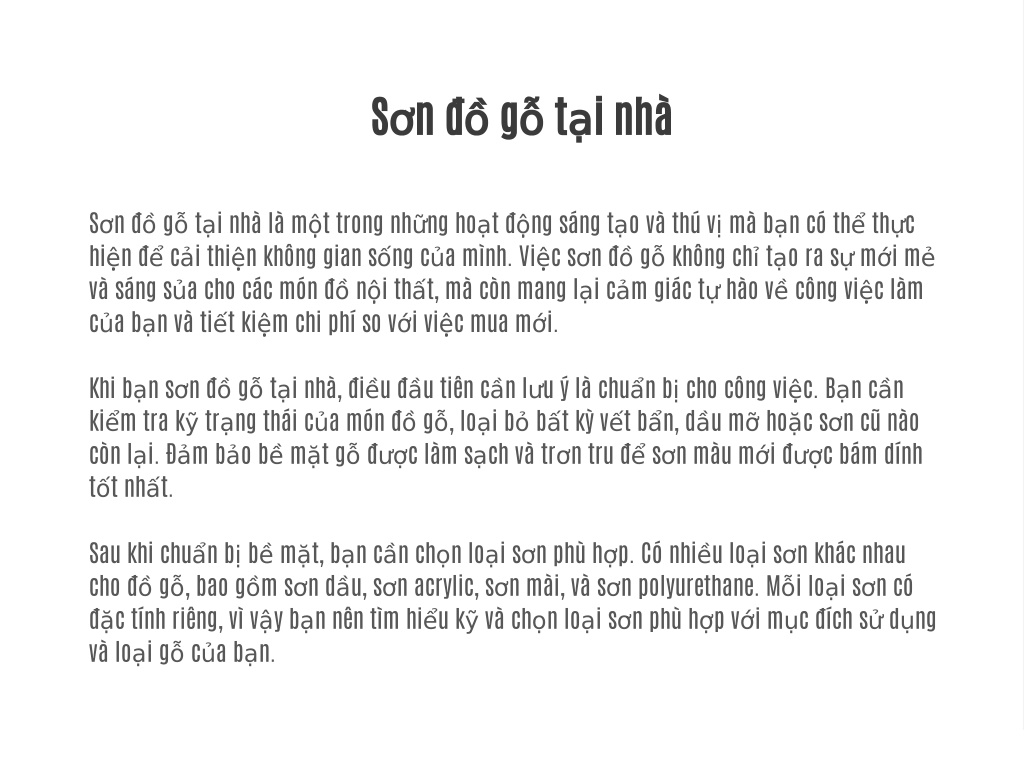 Sơn đồ gỗ tại nhà

Sơn đồ gỗ tại nhà là một trong những hoạt động sáng tạo và thú vị mà bạn có thể thực hiện để cải thiện không gian sống của mình. Việc sơn đồ gỗ không chỉ tạo ra sự mới mẻ và sáng sủa cho các món đồ nội thất, mà còn mang lại cảm giác tự hào về công việc làm của bạn và tiết kiệm chi phí so với việc mua mới.

Khi bạn sơn đồ gỗ tại nhà, điều đầu tiên cần lưu ý là chuẩn bị cho công việc. Bạn cần kiểm tra kỹ trạng thái của món đồ gỗ, loại bỏ bất kỳ vết bẩn, dầu mỡ hoặc sơn cũ nào còn lại. Đảm bảo bề mặt gỗ được làm sạch và trơn tru để sơn màu mới được bám dính tốt nhất.

Sau khi chuẩn bị bề mặt, bạn cần chọn loại sơn phù hợp. Có nhiều loại sơn khác nhau cho đồ gỗ, bao gồm sơn dầu, sơn acrylic, sơn mài, và sơn polyurethane. Mỗi loại sơn có đặc tính riêng, vì vậy bạn nên tìm hiểu kỹ và chọn loại sơn phù hợp với mục đích sử dụng và loại gỗ của bạn.